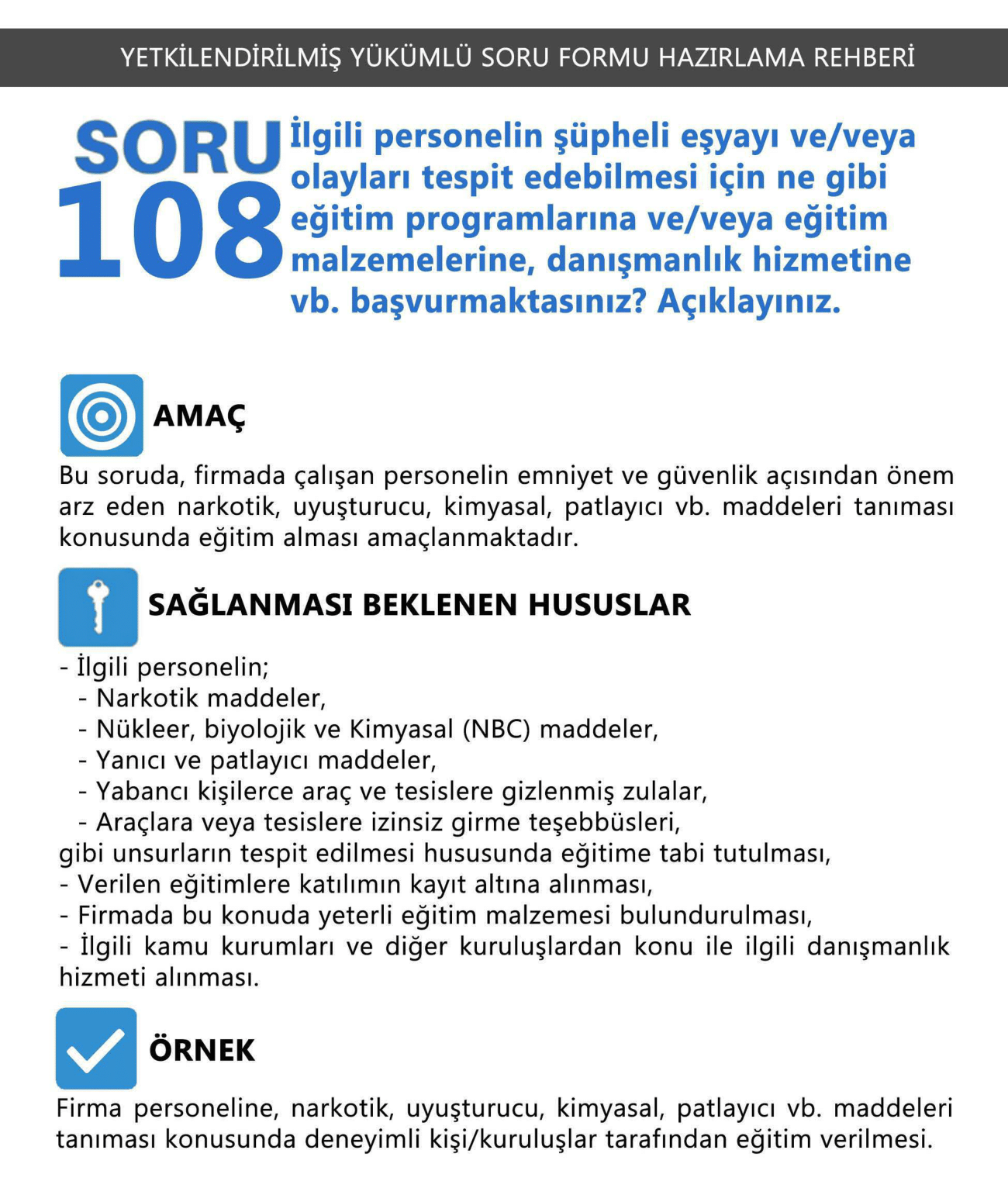 YETKİLENDİRİLMİŞ YÜKÜMLÜ SORU FORMU HAZIRLAMA REHBERİ

SORU 108

İlgili personelin şüpheli eşyayı ve/veya olayları tespit edebilmesi için ne gibi eğitim programlarına ve/veya eğitim malzemelerine, danışmanlık hizmetine vb. başvurmaktasınız? Açıklayınız.

AMAÇ

Bu soruda, firmada çalışan personelin emniyet ve güvenlik açısından önem arz eden narkotik, uyuşturucu, kimyasal, patlayıcı vb. maddeleri tanıması konusunda eğitim alması amaçlanmaktadır.

SAĞLANMASI BEKLENEN HUSUSLAR

- İlgili personelin;
- Narkotik maddeler,
- Nükleer, biyolojik ve Kimyasal (NBC) maddeler,
- Yanıcı ve patlayıcı maddeler,
- Yabancı kişilerce araç ve tesislere gizlenmiş zulalar,
- Araçlara veya tesislere izinsiz girme teşebbüsleri,
gibi unsurların tespit edilmesi hususunda eğitime tabi tutulması,
- Verilen eğitimlere katılımın kayıt altına alınması,
- Firmada bu konuda yeterli eğitim malzemesi bulundurulması,
- İlgili kamu kurumları ve diğer kuruluşlardan konu ile ilgili danışmanlık hizmeti alınması.

ÖRNEK

Firma personeline, narkotik, uyuşturucu, kimyasal, patlayıcı vb. maddeleri tanıması konusunda deneyimli kişi/kuruluşlar tarafından eğitim verilmesi.